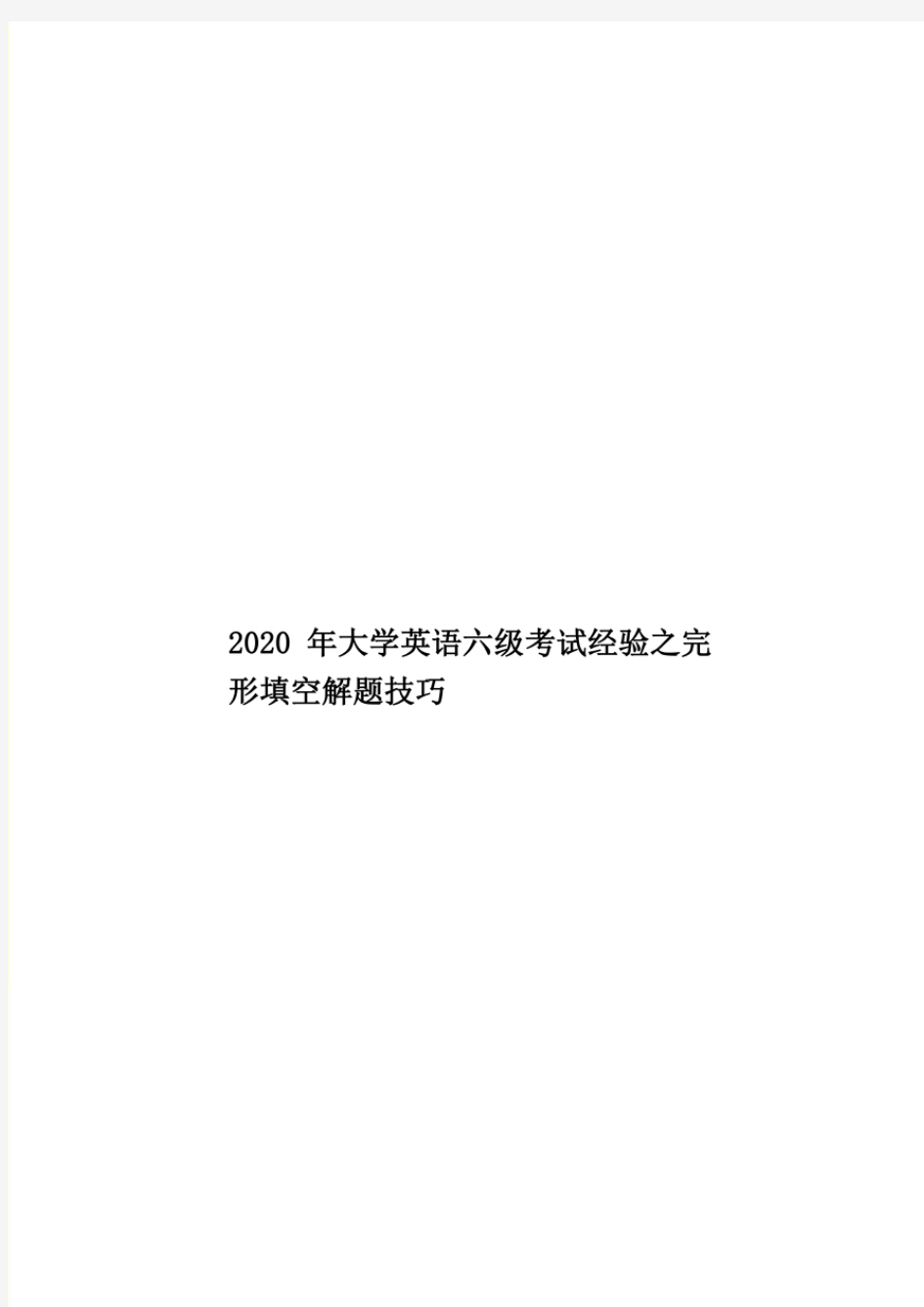 2020 年大学英语六级考试经验之完形填空解题技巧